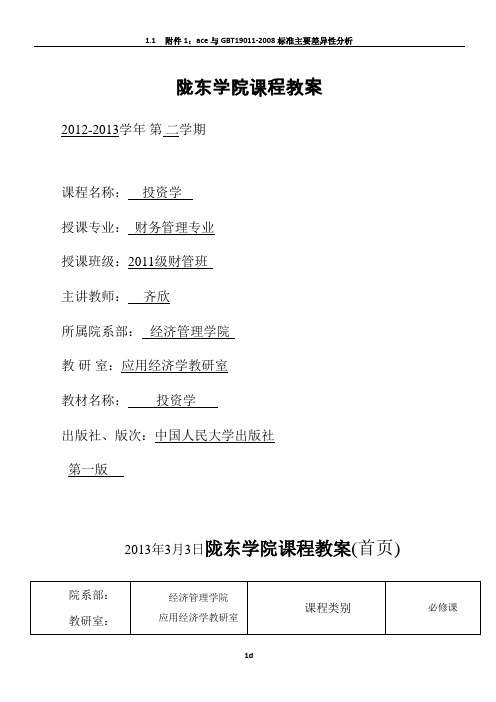 1.1 附件 1：ace 与 GBT19011-2008 标准主要差异性分析

陇东学院课程教案

2012-2013学年 第 二学期

课程名称： 投资学

授课专业： 财务管理专业

授课班级：2011级财管班

主讲教师： 齐欣

所属院系部： 经济管理学院

教 研 室：应用经济学教研室

教材名称： 投资学

出版社、版次：中国人民大学出版社

第一版

2013年3月3日陇东学院课程教案(首页)

| 院系部：<br>教研室： | 经济管理学院<br>应用经济学教研室 | 课程类别 | 必修课 |
|---|---|---|---|

1d